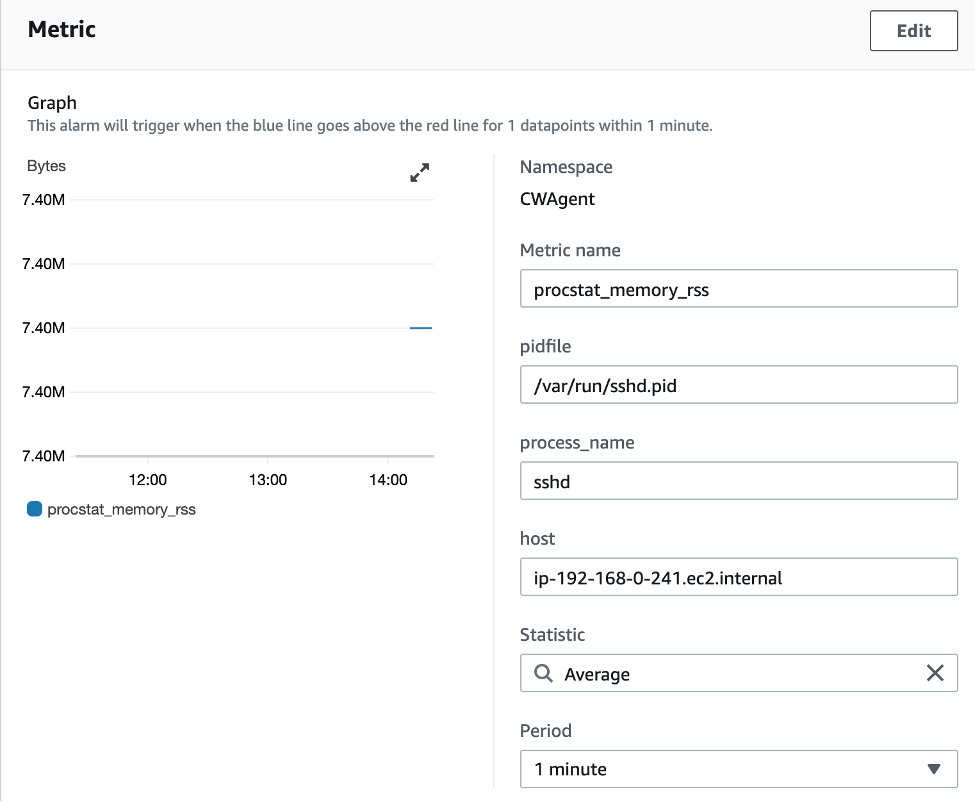 Metric

Edit

Graph

This alarm will trigger when the blue line goes above the red line for 1 datapoints within 1 minute.

Bytes

7.40M

7.40M

7.40M

7.40M

7.40M

12:00

13:00

14:00

procstat_memory_rss

Namespace

CWAgent

Metric name

procstat_memory_rss

pidfile

/var/run/sshd.pid

process_name

sshd

host

ip-192-168-0-241.ec2.internal

Statistic

Average

Period

1 minute